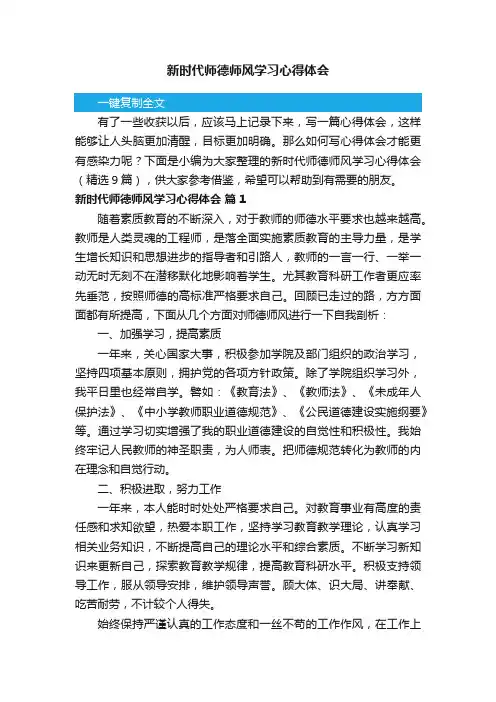 新时代师德师风学习心得体会

一键复制全文

有了一些收获以后，应该马上记录下来，写一篇心得体会，这样能够让人头脑更加清醒，目标更加明确。那么如何写心得体会才能更有感染力呢？下面是小编为大家整理的新时代师德师风学习心得体会（精选9篇），供大家参考借鉴，希望可以帮助到有需要的朋友。

新时代师德师风学习心得体会 篇1

随着素质教育的不断深入，对于教师的师德水平要求也越来越高。教师是人类灵魂的工程师，是落全面实施素质教育的主导力量，是学生增长知识和思想进步的指导者和引路人，教师的一言一行、一举一动无时无刻不在潜移默化地影响着学生。尤其教育科研工作者更应率先垂范，按照师德的高标准严格要求自己。回顾已走过的路，方方面面都有所提高，下面从几个方面对师德师风进行一下自我剖析：

一、加强学习，提高素质

一年来，关心国家大事，积极参加学院及部门组织的政治学习，坚持四项基本原则，拥护党的各项方针政策。除了学院组织学习外，我平日里也经常自学。譬如：《教育法》、《教师法》、《未成年人保护法》、《中小学教师职业道德规范》、《公民道德建设实施纲要》等。通过学习切实增强了我的职业道德建设的自觉性和积极性。我始终牢记人民教师的神圣职责，为人师表。把师德规范转化为教师的内在理念和自觉行动。

二、积极进取，努力工作

一年来，本人能时时处处严格要求自己。对教育事业有高度的责任感和求知欲望，热爱本职工作，坚持学习教育教学理论，认真学习相关业务知识，不断提高自己的理论水平和综合素质。不断学习新知识来更新自己，探索教育教学规律，提高教育科研水平。积极支持领导工作，服从领导安排，维护领导声誉。顾大体、识大局、讲奉献、吃苦耐劳，不计较个人得失。

始终保持严谨认真的工作态度和一丝不苟的工作作风，在工作上